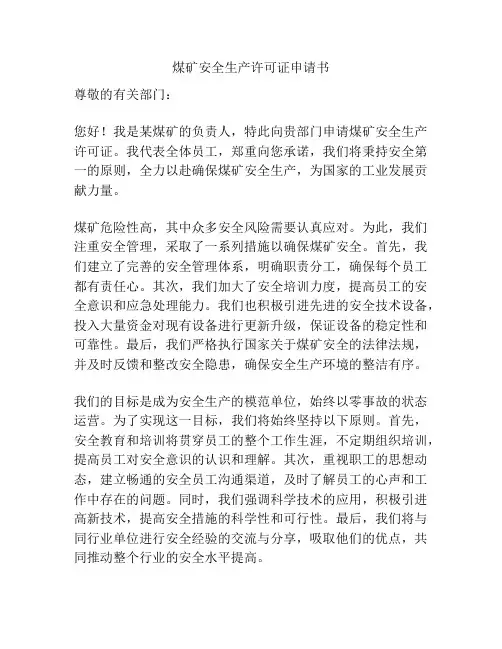 煤矿安全生产许可证申请书

尊敬的有关部门：

您好！我是某煤矿的负责人，特此向贵部门申请煤矿安全生产许可证。我代表全体员工，郑重向您承诺，我们将秉持安全第一的原则，全力以赴确保煤矿安全生产，为国家的工业发展贡献力量。

煤矿危险性高，其中众多安全风险需要认真应对。为此，我们注重安全管理，采取了一系列措施以确保煤矿安全。首先，我们建立了完善的安全管理体系，明确职责分工，确保每个员工都有责任心。其次，我们加大了安全培训力度，提高员工的安全意识和应急处理能力。我们也积极引进先进的安全技术设备，投入大量资金对现有设备进行更新升级，保证设备的稳定性和可靠性。最后，我们严格执行国家关于煤矿安全的法律法规，并及时反馈和整改安全隐患，确保安全生产环境的整洁有序。

我们的目标是成为安全生产的模范单位，始终以零事故的状态运营。为了实现这一目标，我们将始终坚持以下原则。首先，安全教育和培训将贯穿员工的整个工作生涯，不定期组织培训，提高员工对安全意识的认识和理解。其次，重视职工的思想动态，建立畅通的安全员工沟通渠道，及时了解员工的心声和工作中存在的问题。同时，我们强调科学技术的应用，积极引进高新技术，提高安全措施的科学性和可行性。最后，我们将与同行业单位进行安全经验的交流与分享，吸取他们的优点，共同推动整个行业的安全水平提高。